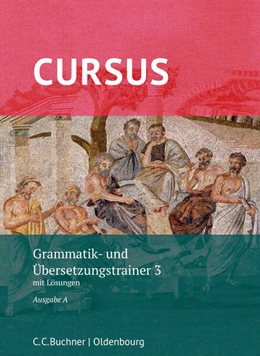 CURSUS

Grammatik- und Übersetzungstrainer 3
mit Lösungen

Ausgabe A

C.C.Buchner | Oldenbourg